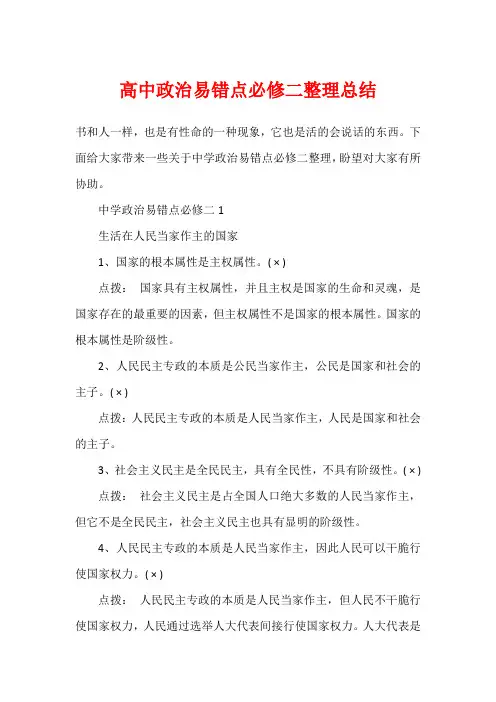 高中政治易错点必修二整理总结

书和人一样，也是有性命的一种现象，它也是活的会说话的东西。下面给大家带来一些关于中学政治易错点必修二整理，盼望对大家有所协助。

中学政治易错点必修二 1

生活在人民当家作主的国家

1、国家的根本属性是主权属性。(×)

点拨： 国家具有主权属性，并且主权是国家的生命和灵魂，是国家存在的最重要的因素，但主权属性不是国家的根本属性。国家的根本属性是阶级性。

2、人民民主专政的本质是公民当家作主，公民是国家和社会的主子。(×)

点拨：人民民主专政的本质是人民当家作主，人民是国家和社会的主子。

3、社会主义民主是全民民主，具有全民性，不具有阶级性。(×)

点拨： 社会主义民主是占全国人口绝大多数的人民当家作主，但它不是全民民主，社会主义民主也具有显明的阶级性。

4、人民民主专政的本质是人民当家作主，因此人民可以干脆行使国家权力。(×)

点拨： 人民民主专政的本质是人民当家作主，但人民不干脆行使国家权力，人民通过选举人大代表间接行使国家权力。人大代表是